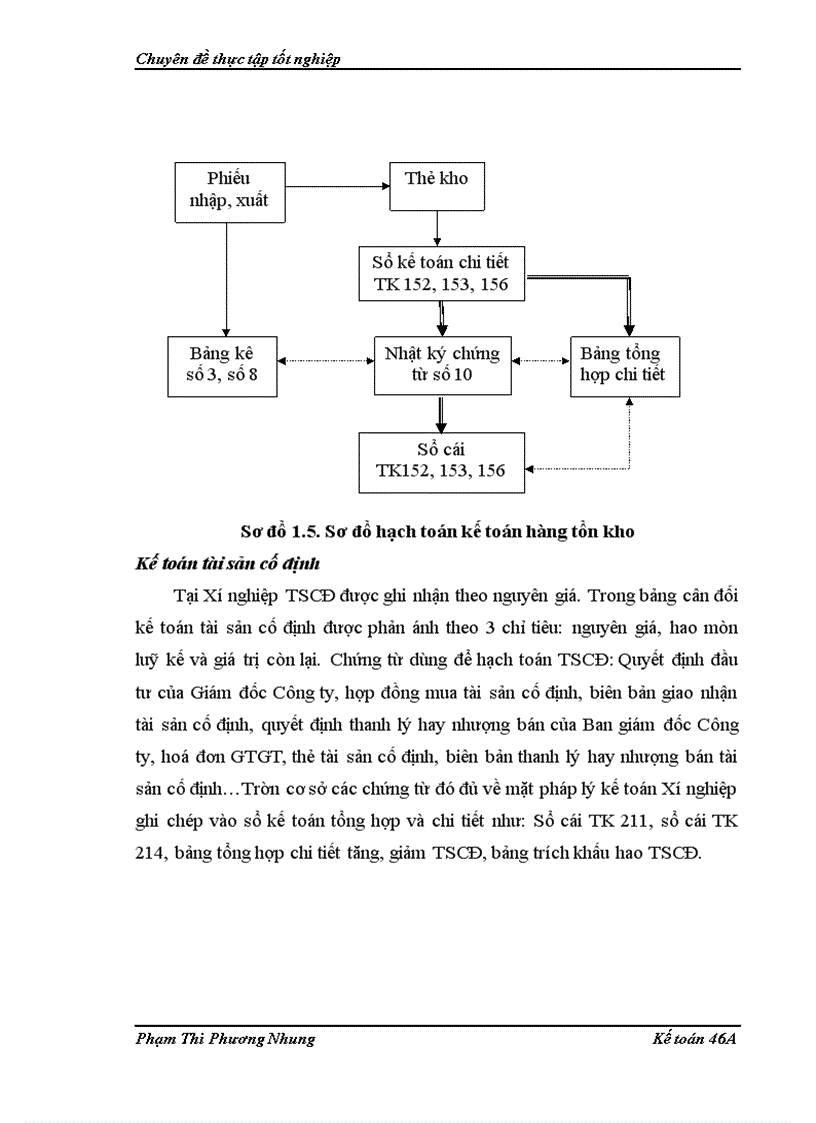 Chuyên đề thực tập tốt nghiệp

Phiếu nhập, xuất

Thẻ kho

Sổ kế toán chi tiết TK 152, 153, 156

Bảng kê số 3, số 8

Nhật ký chứng từ số 10

Bảng tổng hợp chi tiết

Sổ cái TK152, 153, 156

Sơ đồ 1.5. Sơ đồ hạch toán kế toán hàng tồn kho

Kế toán tài sản cố định

Tại Xí nghiệp TSCĐ được ghi nhận theo nguyên giá. Trong bảng cân đối kế toán tài sản cố định được phản ánh theo 3 chỉ tiêu: nguyên giá, hao mòn luỹ kế và giá trị còn lại. Chứng từ dùng để hạch toán TSCĐ: Quyết định đầu tư của Giám đốc Công ty, hợp đồng mua tài sản cố định, biên bản giao nhận tài sản cố định, quyết định thanh lý hay nhượng bán của Ban giám đốc Công ty, hoá đơn GTGT, thẻ tài sản cố định, biên bản thanh lý hay nhượng bán tài sản cố định…Tròn cơ sở các chứng từ đó đủ về mặt pháp lý kế toán Xí nghiệp ghi chép vào sổ kế toán tổng hợp và chi tiết như: Sổ cái TK 211, sổ cái TK 214, bảng tổng hợp chi tiết tăng, giảm TSCĐ, bảng trích khấu hao TSCĐ.

Phạm Thi Phương Nhung

Kế toán 46A